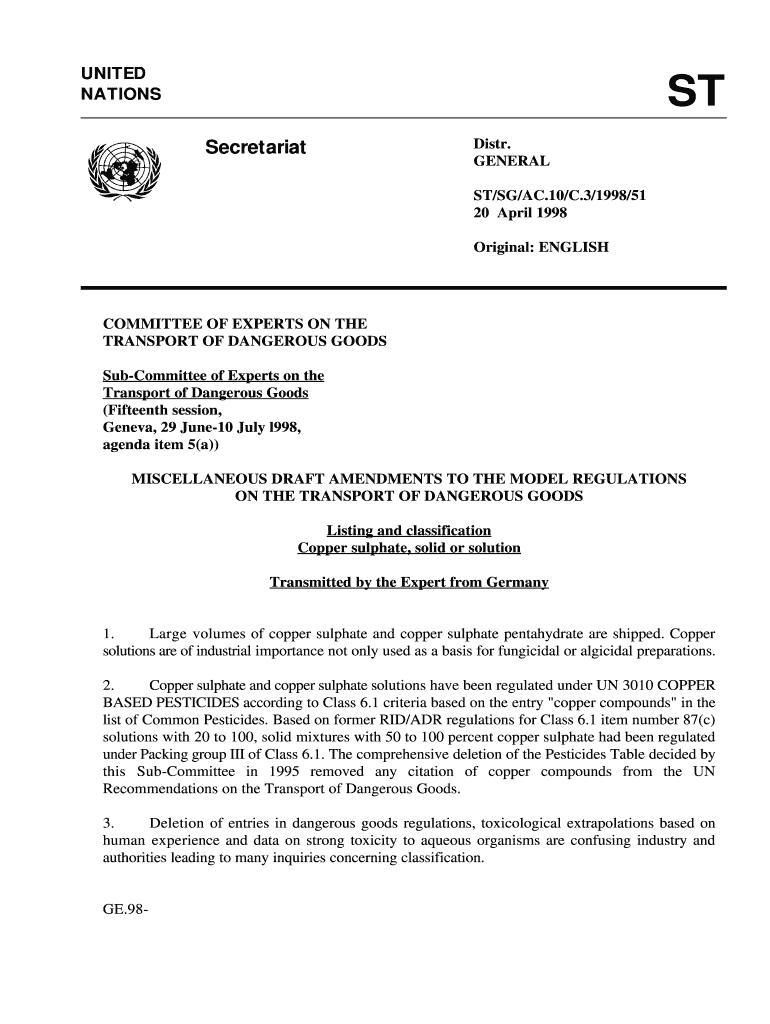 UNITED NATIONS

ST

Secretariat

Distr.
GENERAL

ST/SG/AC.10/C.3/1998/51
20 April 1998

Original: ENGLISH

COMMITTEE OF EXPERTS ON THE TRANSPORT OF DANGEROUS GOODS

Sub-Committee of Experts on the Transport of Dangerous Goods
(Fifteenth session,
Geneva, 29 June-10 July l998,
agenda item 5(a))

MISCELLANEOUS DRAFT AMENDMENTS TO THE MODEL REGULATIONS ON THE TRANSPORT OF DANGEROUS GOODS

Listing and classification
Copper sulphate, solid or solution

Transmitted by the Expert from Germany

1. Large volumes of copper sulphate and copper sulphate pentahydrate are shipped. Copper solutions are of industrial importance not only used as a basis for fungicidal or algicidal preparations.

2. Copper sulphate and copper sulphate solutions have been regulated under UN 3010 COPPER BASED PESTICIDES according to Class 6.1 criteria based on the entry "copper compounds" in the list of Common Pesticides. Based on former RID/ADR regulations for Class 6.1 item number 87(c) solutions with 20 to 100, solid mixtures with 50 to 100 percent copper sulphate had been regulated under Packing group III of Class 6.1. The comprehensive deletion of the Pesticides Table decided by this Sub-Committee in 1995 removed any citation of copper compounds from the UN Recommendations on the Transport of Dangerous Goods.

3. Deletion of entries in dangerous goods regulations, toxicological extrapolations based on human experience and data on strong toxicity to aqueous organisms are confusing industry and authorities leading to many inquiries concerning classification.

GE.98-